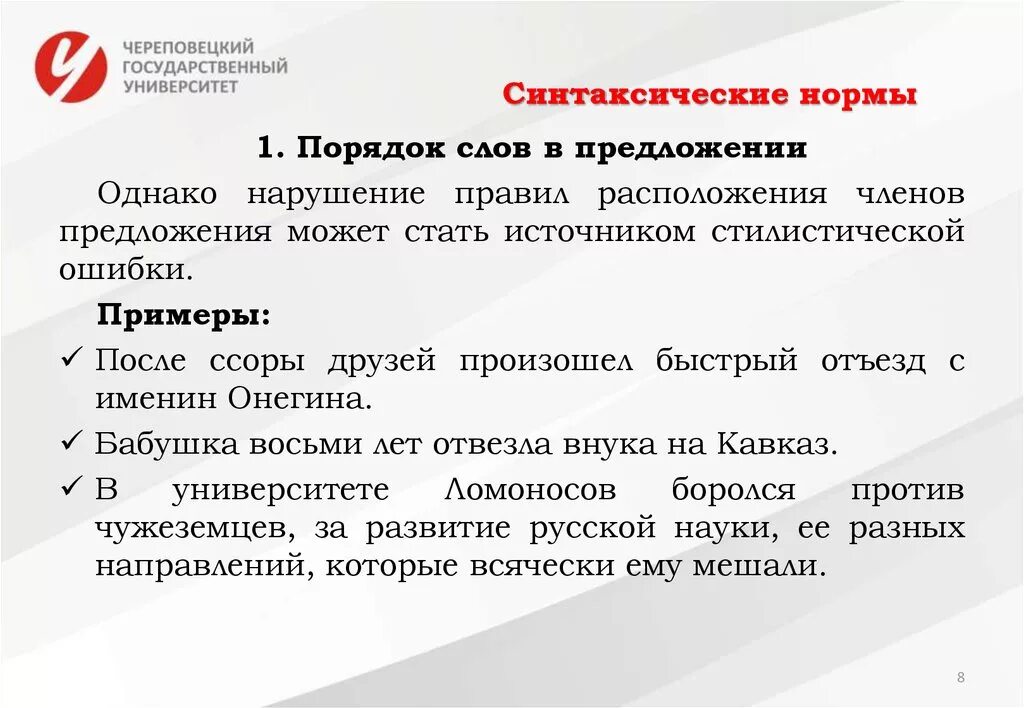 ЧЕРЕПОВЕЦКИЙ ГОСУДАРСТВЕННЫЙ УНИВЕРСИТЕТ

Синтаксические нормы

1. Порядок слов в предложении

Однако нарушение правил расположения членов предложения может стать источником стилистической ошибки.

Примеры:

✓ После ссоры друзей произошел быстрый отъезд с именин Онегина.

✓ Бабушка восьми лет отвезла внука на Кавказ.

✓ В университете Ломоносов боролся против чужеземцев, за развитие русской науки, ее разных направлений, которые всячески ему мешали.

8